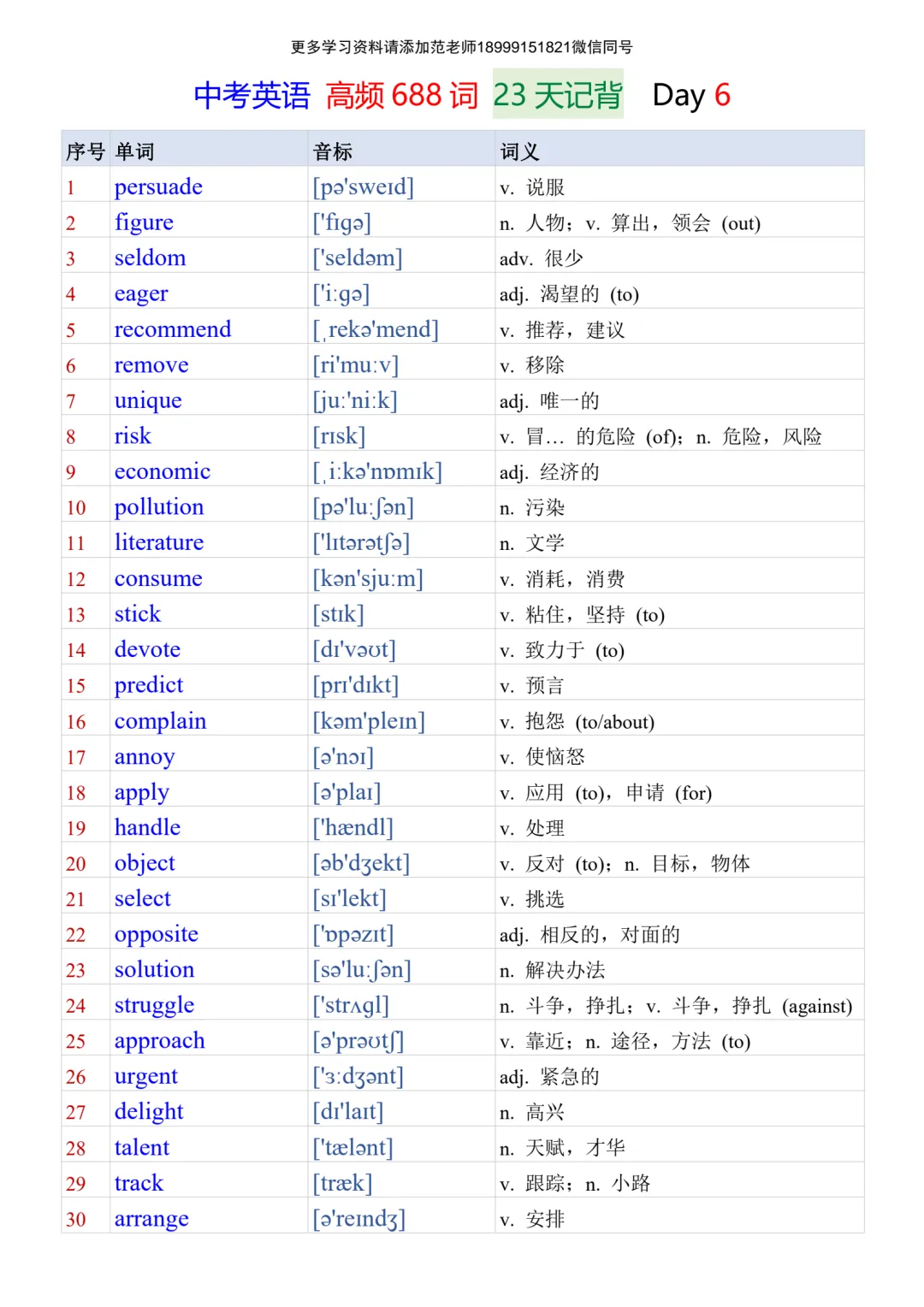 更多学习资料请添加范老师18999151821微信同号

中考英语 高频688词 23天记背 Day 6

| 序号 | 单词 | 音标 | 词义 |
|---|---|---|---|
| 1 | persuade | [pə'sweɪd] | v. 说服 |
| 2 | figure | ['fɪgə] | n. 人物；v. 算出，领会 (out) |
| 3 | seldom | ['seldəm] | adv. 很少 |
| 4 | eager | ['i:gə] | adj. 渴望的 (to) |
| 5 | recommend | [ˌrekə'mend] | v. 推荐，建议 |
| 6 | remove | [ri'mu:v] | v. 移除 |
| 7 | unique | [ju:'ni:k] | adj. 唯一的 |
| 8 | risk | [rɪsk] | v. 冒…的危险 (of)；n. 危险，风险 |
| 9 | economic | [ˌi:kə'nɒmɪk] | adj. 经济的 |
| 10 | pollution | [pə'lu:ʃən] | n. 污染 |
| 11 | literature | ['lɪtərətʃə] | n. 文学 |
| 12 | consume | [kən'sju:m] | v. 消耗，消费 |
| 13 | stick | [stɪk] | v. 粘住，坚持 (to) |
| 14 | devote | [dɪ'vəʊt] | v. 致力于 (to) |
| 15 | predict | [prɪ'dɪkt] | v. 预言 |
| 16 | complain | [kəm'pleɪn] | v. 抱怨 (to/about) |
| 17 | annoy | [ə'nɔɪ] | v. 使恼怒 |
| 18 | apply | [ə'plaɪ] | v. 应用 (to)，申请 (for) |
| 19 | handle | ['hændl] | v. 处理 |
| 20 | object | [əb'dʒekt] | v. 反对 (to)；n. 目标，物体 |
| 21 | select | [sɪ'lekt] | v. 挑选 |
| 22 | opposite | ['ɒpəzɪt] | adj. 相反的，对面的 |
| 23 | solution | [sə'lu:ʃən] | n. 解决办法 |
| 24 | struggle | ['strʌgl] | n. 斗争，挣扎；v. 斗争，挣扎 (against) |
| 25 | approach | [ə'prəʊtʃ] | v. 靠近；n. 途径，方法 (to) |
| 26 | urgent | ['ɜ:dʒənt] | adj. 紧急的 |
| 27 | delight | [dɪ'laɪt] | n. 高兴 |
| 28 | talent | ['tælənt] | n. 天赋，才华 |
| 29 | track | [træk] | v. 跟踪；n. 小路 |
| 30 | arrange | [ə'reɪndʒ] | v. 安排 |